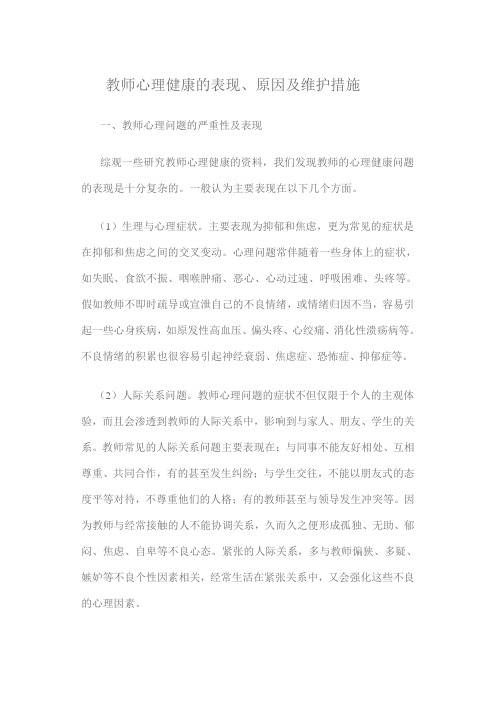 教师心理健康的表现、原因及维护措施

一、教师心理问题的严重性及表现

综观一些研究教师心理健康的资料，我们发现教师的心理健康问题的表现是十分复杂的。一般认为主要表现在以下几个方面。

（1）生理与心理症状。主要表现为抑郁和焦虑，更为常见的症状是在抑郁和焦虑之间的交叉变动。心理问题常伴随着一些身体上的症状，如失眠、食欲不振、咽喉肿痛、恶心、心动过速、呼吸困难、头疼等。假如教师不即时疏导或宣泄自己的不良情绪，或情绪归因不当，容易引起一些心身疾病，如原发性高血压、偏头疼、心绞痛、消化性溃疡病等。不良情绪的积累也很容易引起神经衰弱、焦虑症、恐怖症、抑郁症等。

（2）人际关系问题。教师心理问题的症状不但仅限于个人的主观体验，而且会渗透到教师的人际关系中，影响到与家人、朋友、学生的关系。教师常见的人际关系问题主要表现在：与同事不能友好相处、互相尊重、共同合作，有的甚至发生纠纷；与学生交往，不能以朋友式的态度平等对待，不尊重他们的人格；有的教师甚至与领导发生冲突等。因为教师与经常接触的人不能协调关系，久而久之便形成孤独、无助、郁闷、焦虑、自卑等不良心态。紧张的人际关系，多与教师偏狭、多疑、嫉妒等不良个性因素相关，经常生活在紧张关系中，又会强化这些不良的心理因素。